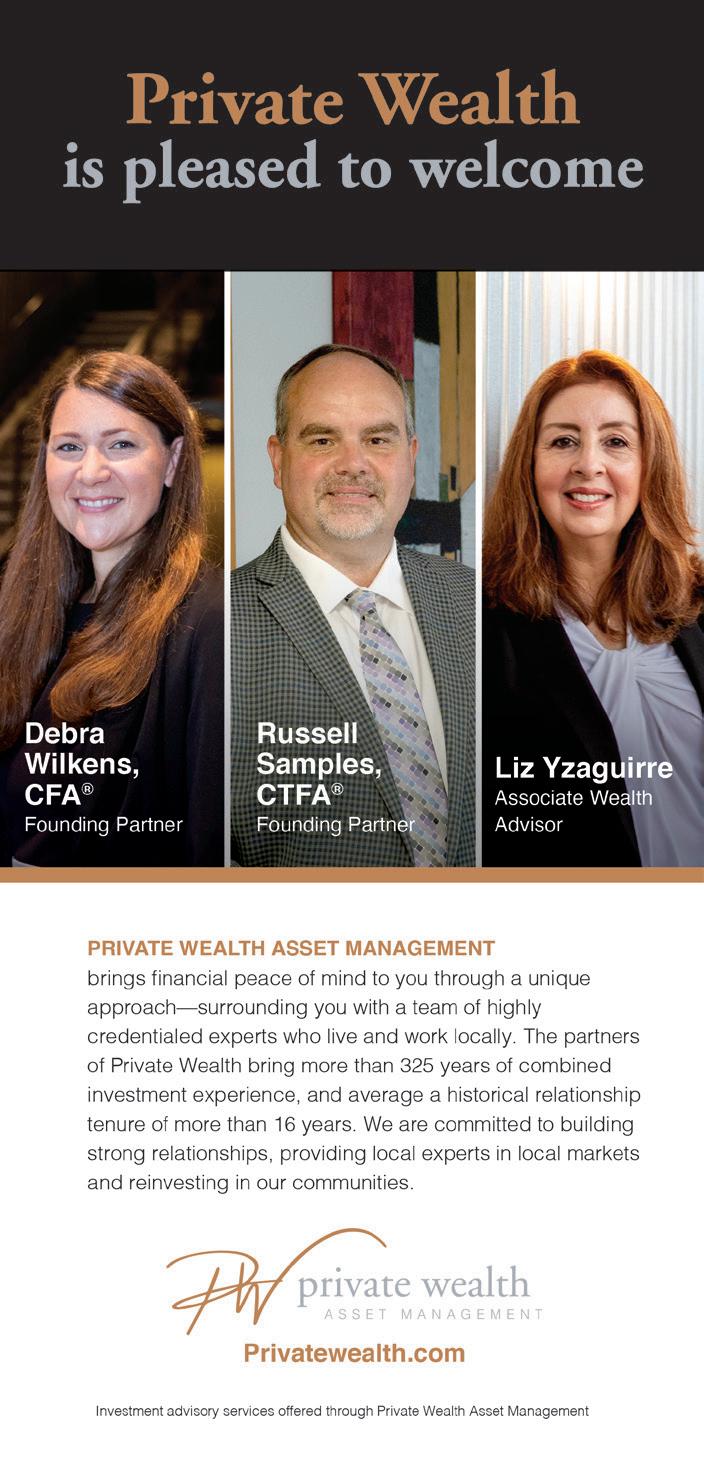 Private Wealth
is pleased to welcome

Debra Wilkens, CFA®
Founding Partner

Russell Samples, CTFA®
Founding Partner

Liz Yzaguirre
Associate Wealth Advisor

PRIVATE WEALTH ASSET MANAGEMENT brings financial peace of mind to you through a unique approach—surrounding you with a team of highly credentialed experts who live and work locally. The partners of Private Wealth bring more than 325 years of combined investment experience, and average a historical relationship tenure of more than 16 years. We are committed to building strong relationships, providing local experts in local markets and reinvesting in our communities.

PW private wealth
ASSET MANAGEMENT

Privatewealth.com

Investment advisory services offered through Private Wealth Asset Management